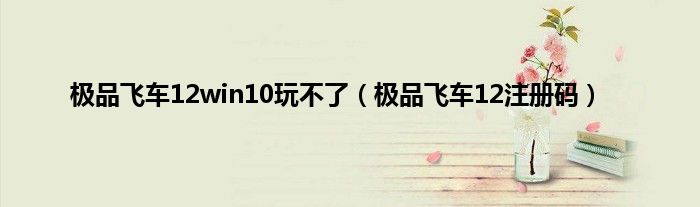 极品飞车12win10玩不了（极品飞车12注册码）